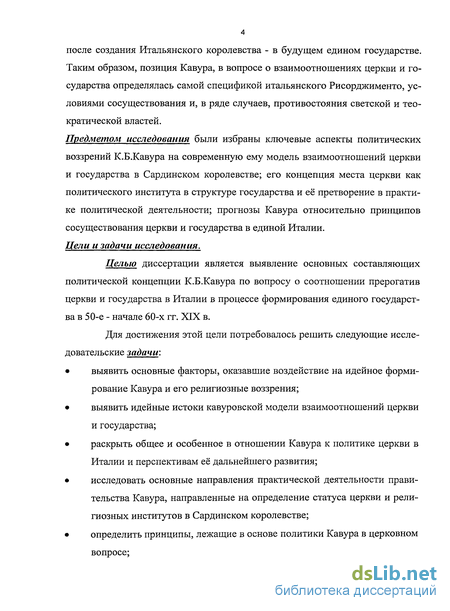 4

после создания Итальянского королевства - в будущем едином государстве. Таким образом, позиция Кавура, в вопросе о взаимоотношениях церкви и государства определялась самой спецификой итальянского Рисорджименто, условиями сосуществования и, в ряде случаев, противостояния светской и теократической властей.

Предметом исследования были избраны ключевые аспекты политических воззрений К.Б.Кавура на современную ему модель взаимоотношений церкви и государства в Сардинском королевстве; его концепция места церкви как политического института в структуре государства и её претворение в практике политической деятельности; прогнозы Кавура относительно принципов сосуществования церкви и государства в единой Италии.

Цели и задачи исследования.

Целью диссертации является выявление основных составляющих политической концепции К.Б.Кавура по вопросу о соотношении прерогатив церкви и государства в Италии в процессе формирования единого государства в 50-е - начале 60-х гг. XIX в.

Для достижения этой цели потребовалось решить следующие исследовательские задачи:

• выявить основные факторы, оказавшие воздействие на идейное формирование Кавура и его религиозные воззрения;

• выявить идейные истоки кавуровской модели взаимоотношений церкви и государства;

• раскрыть общее и особенное в отношении Кавура к политике церкви в Италии и перспективам её дальнейшего развития;

• исследовать основные направления практической деятельности правительства Кавура, направленные на определение статуса церкви и религиозных институтов в Сардинском королевстве;

• определить принципы, лежащие в основе политики Кавура в церковном вопросе;

dsLib.net
библиотека диссертаций